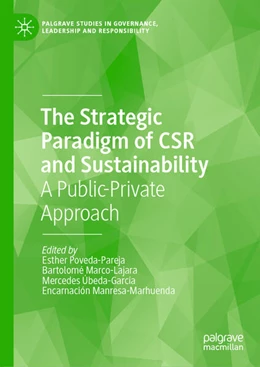 PALGRAVE STUDIES IN GOVERNANCE, LEADERSHIP AND RESPONSIBILITY

The Strategic Paradigm of CSR and Sustainability
A Public-Private Approach

Edited by
Esther Poveda-Pareja
Bartolomé Marco-Lajara
Mercedes Úbeda-García
Encarnación Manresa-Marhuenda

palgrave macmillan